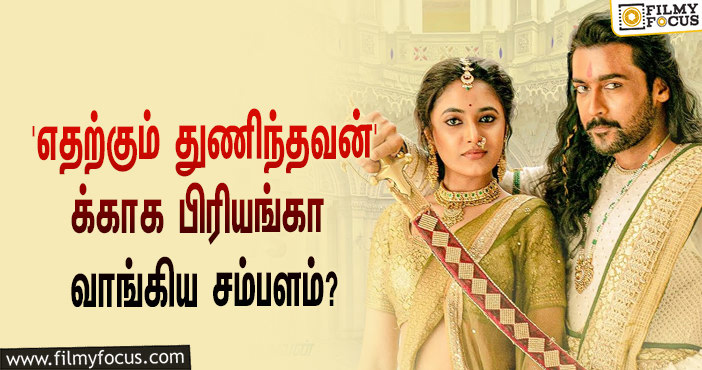 FILMY FOCUS

'எதற்கும் துணிந்தவன்' க்காக பிரியங்கா வாங்கிய சம்பளம்?

www.filmyfocus.com